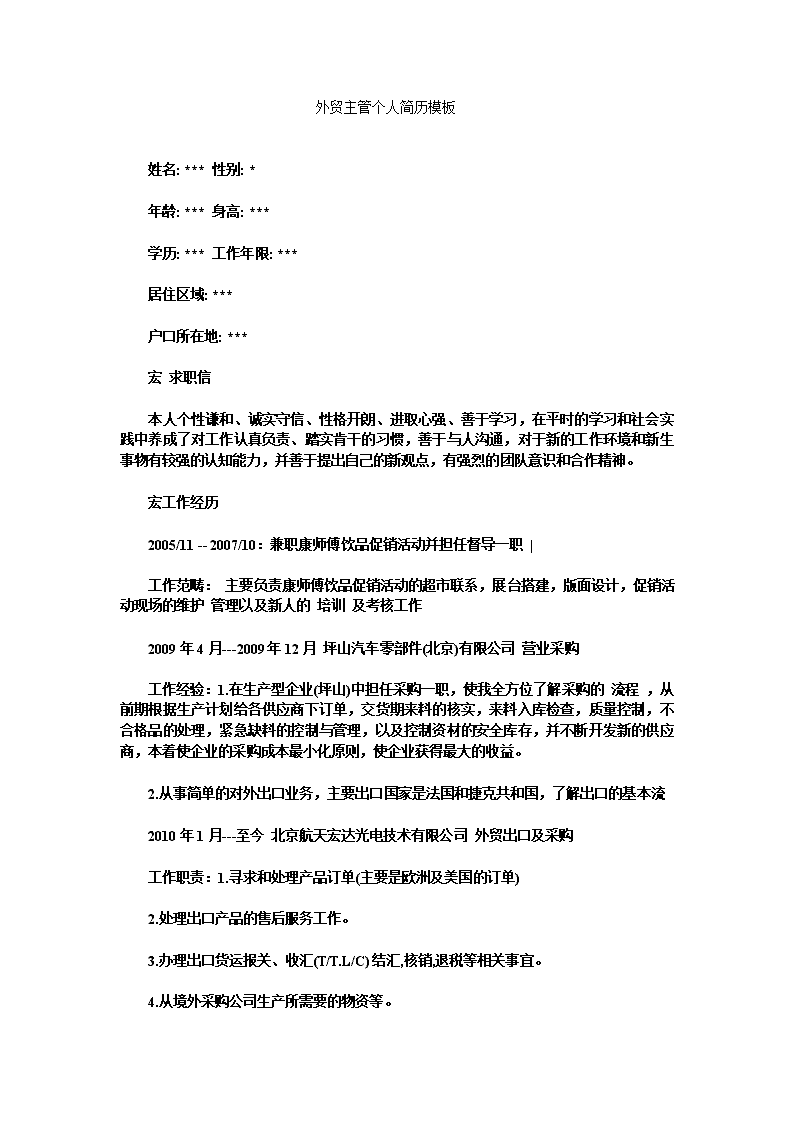 外贸主管个人简历模板

姓名: *** 性别: *

年龄: *** 身高: ***

学历: *** 工作年限: ***

居住区域: ***

户口所在地: ***

宏 求职信

本人个性谦和、诚实守信、性格开朗、进取心强、善于学习，在平时的学习和社会实践中养成了对工作认真负责、踏实肯干的习惯，善于与人沟通，对于新的工作环境和新生事物有较强的认知能力，并善于提出自己的新观点，有强烈的团队意识和合作精神。

宏工作经历

2005/11 -- 2007/10：兼职康师傅饮品促销活动并担任督导一职 |

工作范畴： 主要负责康师傅饮品促销活动的超市联系，展台搭建，版面设计，促销活动现场的维护 管理以及新人的 培训 及考核工作

2009 年 4 月---2009 年 12 月 坪山汽车零部件(北京)有限公司 营业采购

工作经验：1.在生产型企业(坪山)中担任采购一职，使我全方位了解采购的 流程 ，从前期根据生产计划给各供应商下订单，交货期来料的核实，来料入库检查，质量控制，不合格品的处理，紧急缺料的控制与管理，以及控制资材的安全库存，并不断开发新的供应商，本着使企业的采购成本最小化原则，使企业获得最大的收益。

2.从事简单的对外出口业务，主要出口国家是法国和捷克共和国，了解出口的基本流

2010 年 1 月---至今 北京航天宏达光电技术有限公司 外贸出口及采购

工作职责：1.寻求和处理产品订单(主要是欧洲及美国的订单)

2.处理出口产品的售后服务工作。

3.办理出口货运报关、收汇(T/T.L/C)结汇,核销,退税等相关事宜。

4.从境外采购公司生产所需要的物资等。